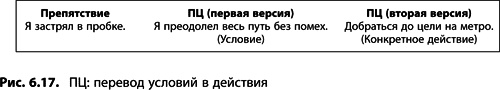 | Препятствие | ПЦ (первая версия) | ПЦ (вторая версия) |
|---|---|---|
| Я застрял в пробке. | Я преодолел весь путь без помех. (Условие) | Добраться до цели на метро. (Конкретное действие) |

Рис. 6.17. ПЦ: перевод условий в действия